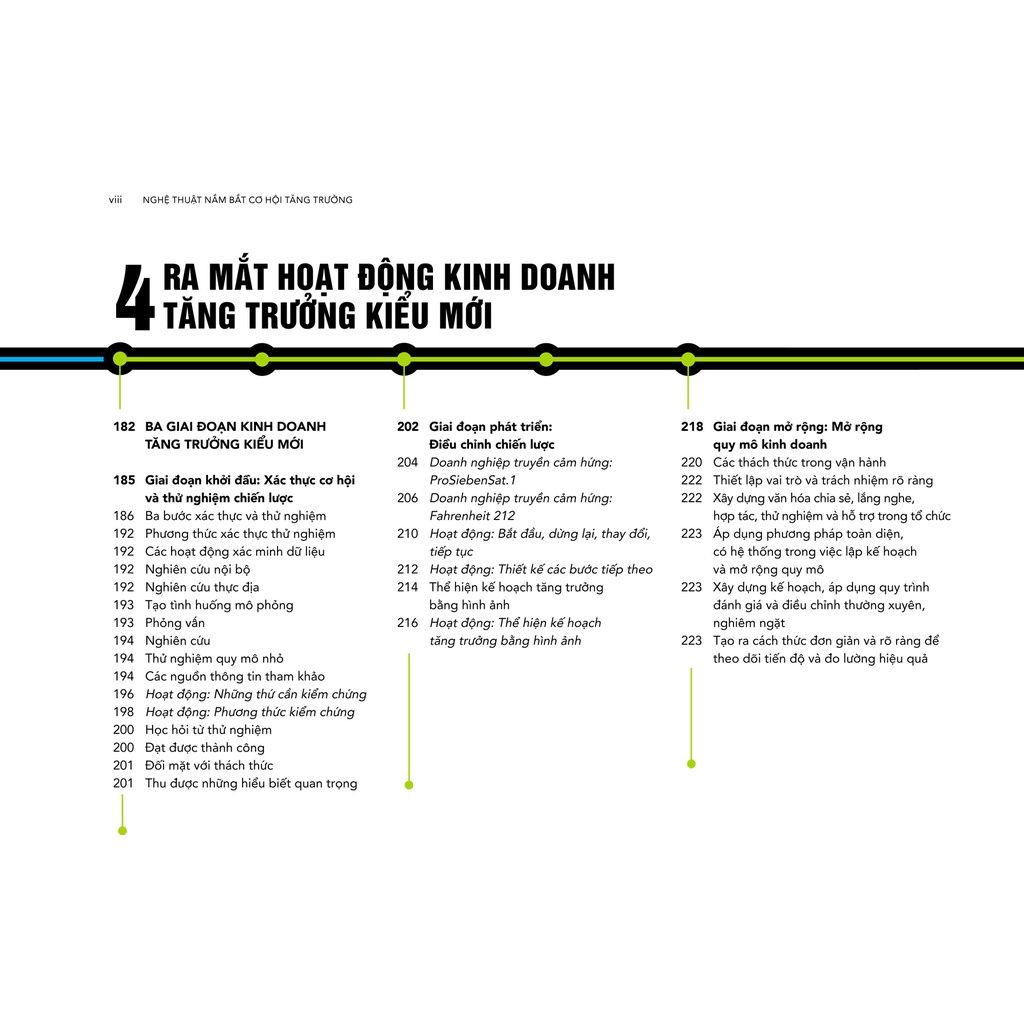 viii NGHỆ THUẬT NẮM BẮT CƠ HỘI TĂNG TRƯỞNG

4 RA MẮT HOẠT ĐỘNG KINH DOANH TĂNG TRƯỞNG KIỂU MỚI

182 BA GIAI ĐOẠN KINH DOANH TĂNG TRƯỞNG KIỂU MỚI

185 Giai đoạn khởi đầu: Xác thực cơ hội và thử nghiệm chiến lược
186 Ba bước xác thực và thử nghiệm
192 Phương thức xác thực thử nghiệm
192 Các hoạt động xác minh dữ liệu
192 Nghiên cứu nội bộ
192 Nghiên cứu thực địa
193 Tạo tình huống mô phỏng
193 Phỏng vấn
194 Nghiên cứu
194 Thử nghiệm quy mô nhỏ
194 Các nguồn thông tin tham khảo
196 Hoạt động: Những thứ cần kiểm chứng
198 Hoạt động: Phương thức kiểm chứng
200 Học hỏi từ thử nghiệm
200 Đạt được thành công
201 Đối mặt với thách thức
201 Thu được những hiểu biết quan trọng

202 Giai đoạn phát triển: Điều chỉnh chiến lược
204 Doanh nghiệp truyền cảm hứng: ProSiebenSat.1
206 Doanh nghiệp truyền cảm hứng: Fahrenheit 212
210 Hoạt động: Bắt đầu, dừng lại, thay đổi, tiếp tục
212 Hoạt động: Thiết kế các bước tiếp theo
214 Thể hiện kế hoạch tăng trưởng bằng hình ảnh
216 Hoạt động: Thể hiện kế hoạch tăng trưởng bằng hình ảnh

218 Giai đoạn mở rộng: Mở rộng quy mô kinh doanh
220 Các thách thức trong vận hành
222 Thiết lập vai trò và trách nhiệm rõ ràng
222 Xây dựng văn hóa chia sẻ, lắng nghe, hợp tác, thử nghiệm và hỗ trợ trong tổ chức
223 Áp dụng phương pháp toàn diện, có hệ thống trong việc lập kế hoạch và mở rộng quy mô
223 Xây dựng kế hoạch, áp dụng quy trình đánh giá và điều chỉnh thường xuyên, nghiêm ngặt
223 Tạo ra cách thức đơn giản và rõ ràng để theo dõi tiến độ và đo lường hiệu quả